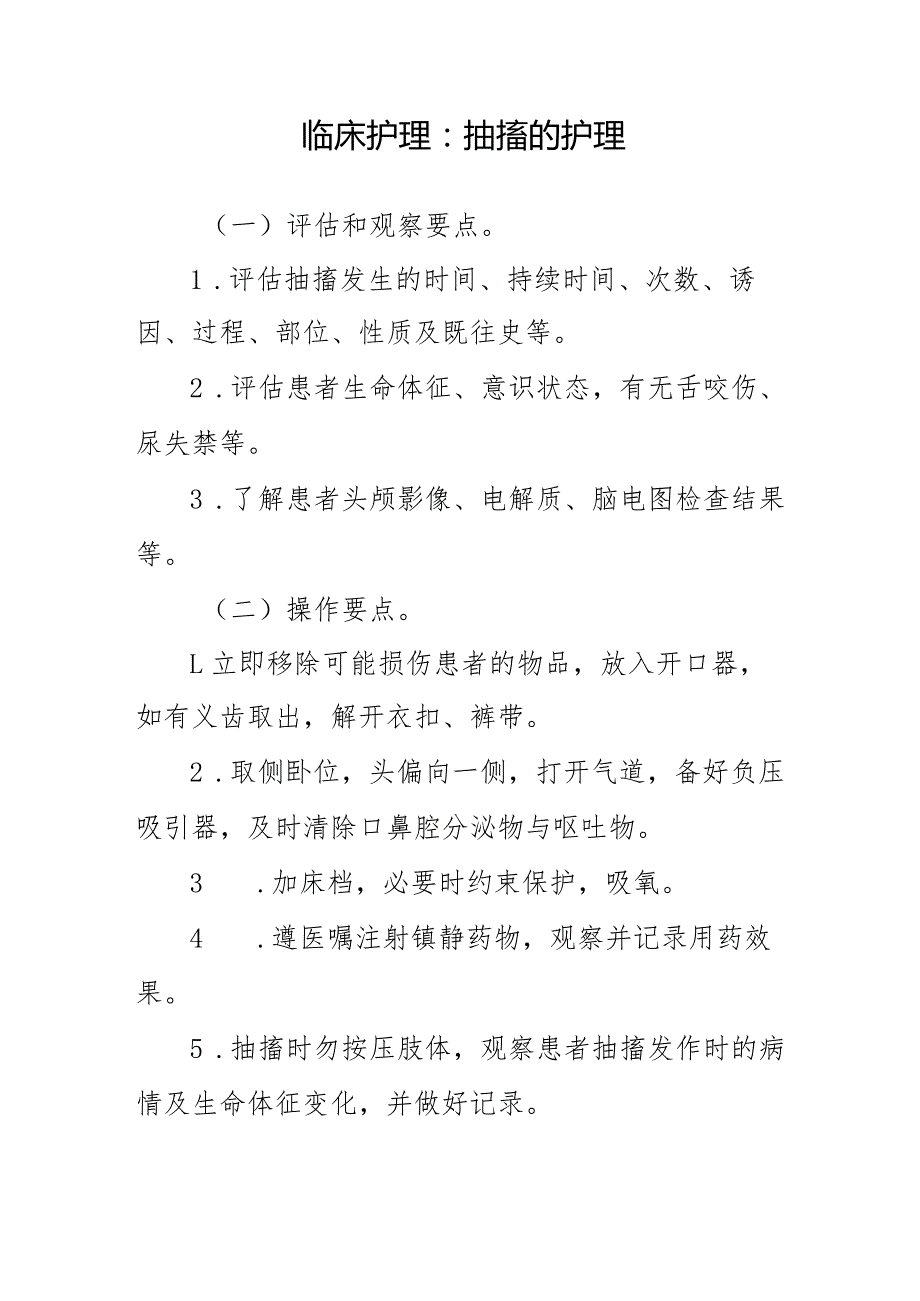 临床护理：抽搐的护理

（一）评估和观察要点。

1．评估抽搐发生的时间、持续时间、次数、诱因、过程、部位、性质及既往史等。

2．评估患者生命体征、意识状态，有无舌咬伤、尿失禁等。

3．了解患者头颅影像、电解质、脑电图检查结果等。

（二）操作要点。

L立即移除可能损伤患者的物品，放入开口器，如有义齿取出，解开衣扣、裤带。

2．取侧卧位，头偏向一侧，打开气道，备好负压吸引器，及时清除口鼻腔分泌物与呕吐物。

3　．加床档，必要时约束保护，吸氧。

4　．遵医嘱注射镇静药物，观察并记录用药效果。

5．抽搐时勿按压肢体，观察患者抽搐发作时的病情及生命体征变化，并做好记录。